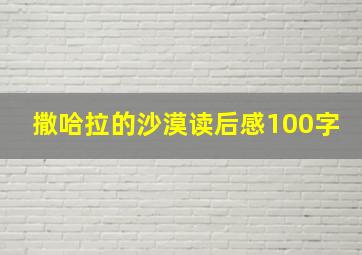 撒哈拉的沙漠读后感100字